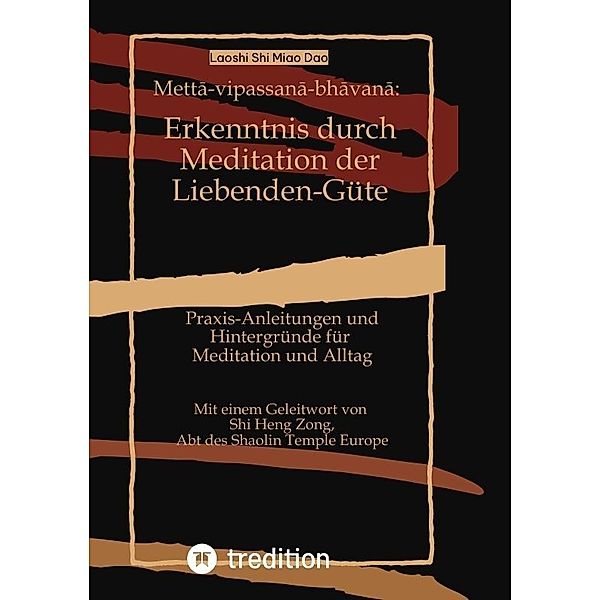 Laoshi Shi Miao Dao

Mettā-vipassanā-bhāvanā:

Erkenntnis durch Meditation der Liebenden-Güte

Praxis-Anleitungen und Hintergründe für Meditation und Alltag

Mit einem Geleitwort von Shi Heng Zong, Abt des Shaolin Temple Europe

tredition